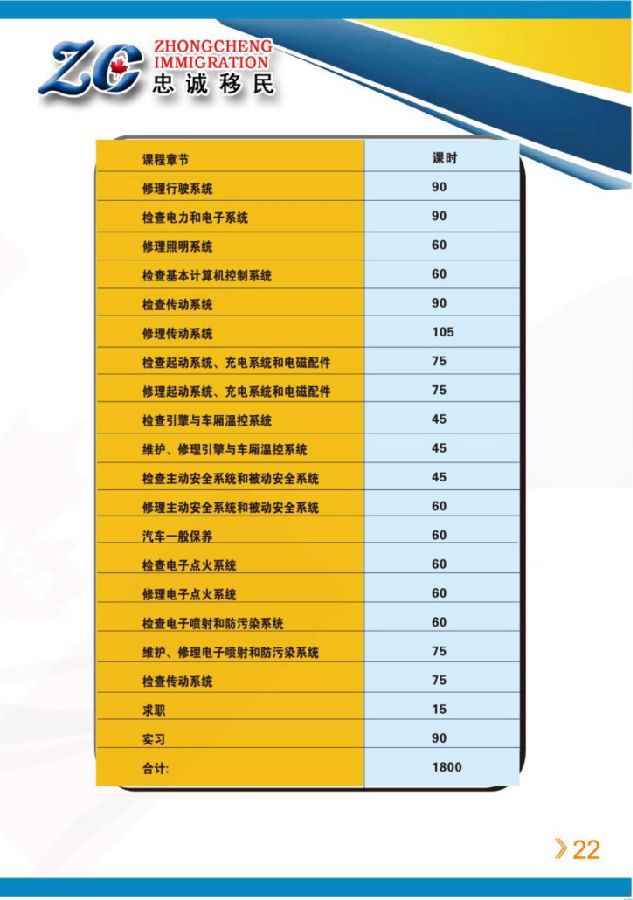 ZC ZHONGCHENG IMMIGRATION 忠诚移民

| 课程章节 | 课时 |
|---|---|
| 修理行驶系统 | 90 |
| 检查电力和电子系统 | 90 |
| 修理照明系统 | 60 |
| 检查基本计算机控制系统 | 60 |
| 检查传动系统 | 90 |
| 修理传动系统 | 105 |
| 检查起动系统、充电系统和电磁配件 | 75 |
| 修理起动系统、充电系统和电磁配件 | 75 |
| 检查引擎与车厢温控系统 | 45 |
| 维护、修理引擎与车厢温控系统 | 45 |
| 检查主动安全系统和被动安全系统 | 45 |
| 修理主动安全系统和被动安全系统 | 60 |
| 汽车一般保养 | 60 |
| 检查电子点火系统 | 60 |
| 修理电子点火系统 | 60 |
| 检查电子喷射和防污染系统 | 60 |
| 维护、修理电子喷射和防污染系统 | 75 |
| 检查传动系统 | 75 |
| 求职 | 15 |
| 实习 | 90 |
| 合计: | 1800 |

22